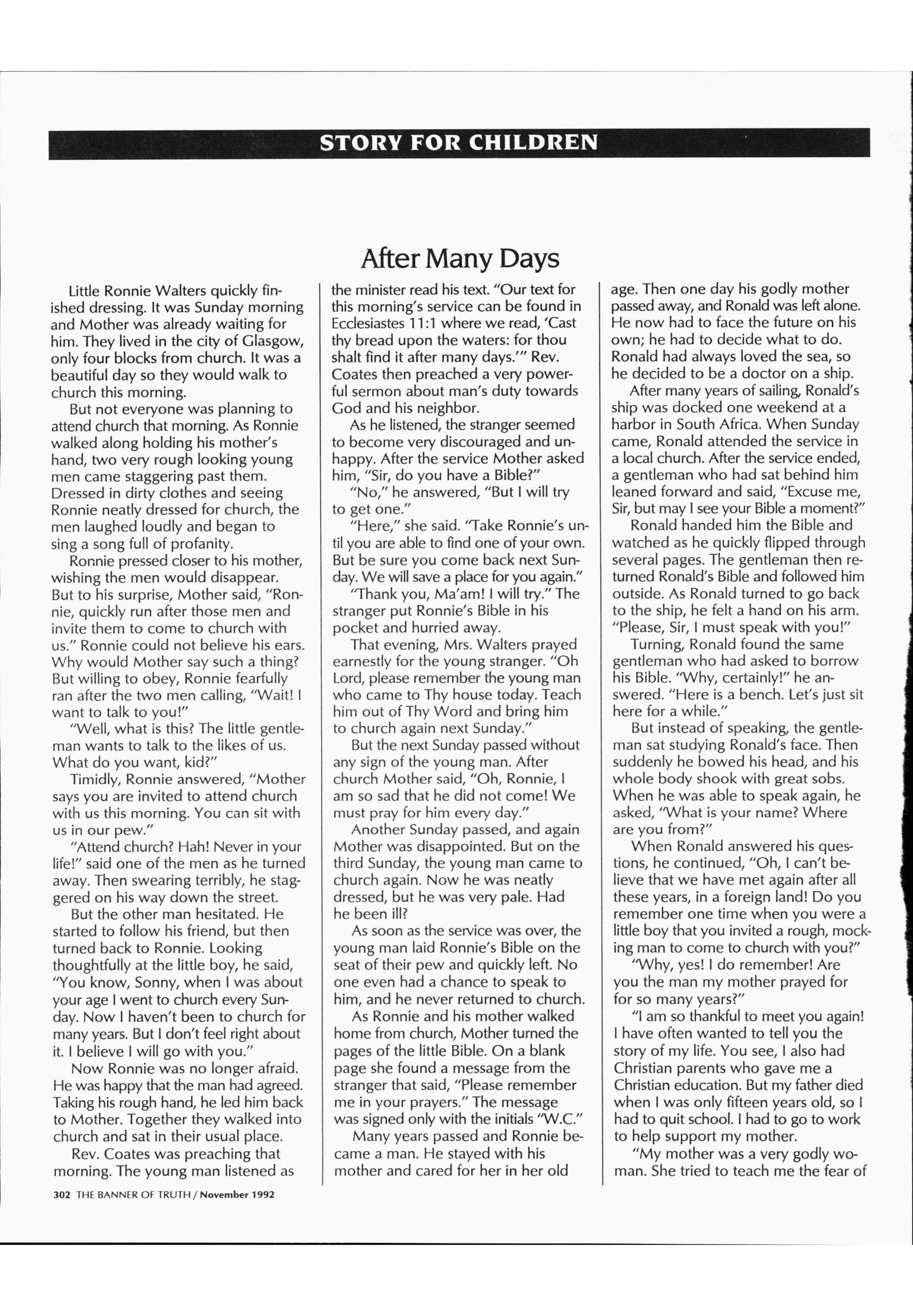 STORY FOR CHILDREN

After Many Days

Little Ronnie Walters quickly finished dressing. It was Sunday morning and Mother was already waiting for him. They lived in the city of Glasgow, only four blocks from church. It was a beautiful day so they would walk to church this morning.

But not everyone was planning to attend church that morning. As Ronnie walked along holding his mother's hand, two very rough looking young men came staggering past them. Dressed in dirty clothes and seeing Ronnie neatly dressed for church, the men laughed loudly and began to sing a song full of profanity.

Ronnie pressed closer to his mother, wishing the men would disappear. But to his surprise, Mother said, "Ronnie, quickly run after those men and invite them to come to church with us." Ronnie could not believe his ears. Why would Mother say such a thing? But willing to obey, Ronnie fearfully ran after the two men calling, "Wait! I want to talk to you!"

"Well, what is this? The little gentleman wants to talk to the likes of us. What do you want, kid?"

Timidly, Ronnie answered, "Mother says you are invited to attend church with us this morning. You can sit with us in our pew."

"Attend church? Hah! Never in your life!" said one of the men as he turned away. Then swearing terribly, he staggered on his way down the street.

But the other man hesitated. He started to follow his friend, but then turned back to Ronnie. Looking thoughtfully at the little boy, he said, "You know, Sonny, when I was about your age I went to church every Sunday. Now I haven't been to church for many years. But I don't feel right about it. I believe I will go with you."

Now Ronnie was no longer afraid. He was happy that the man had agreed. Taking his rough hand, he led him back to Mother. Together they walked into church and sat in their usual place.

Rev. Coates was preaching that morning. The young man listened as the minister read his text. "Our text for this morning's service can be found in Ecclesiastes 11:1 where we read, 'Cast thy bread upon the waters: for thou shalt find it after many days.'" Rev. Coates then preached a very powerful sermon about man's duty towards God and his neighbor.

As he listened, the stranger seemed to become very discouraged and unhappy. After the service Mother asked him, "Sir, do you have a Bible?"

"No," he answered, "But I will try to get one."

"Here," she said. "Take Ronnie's until you are able to find one of your own. But be sure you come back next Sunday. We will save a place for you again."

"Thank you, Ma'am! I will try." The stranger put Ronnie's Bible in his pocket and hurried away.

That evening, Mrs. Walters prayed earnestly for the young stranger. "Oh Lord, please remember the young man who came to Thy house today. Teach him out of Thy Word and bring him to church again next Sunday."

But the next Sunday passed without any sign of the young man. After church Mother said, "Oh, Ronnie, I am so sad that he did not come! We must pray for him every day."

Another Sunday passed, and again Mother was disappointed. But on the third Sunday, the young man came to church again. Now he was neatly dressed, but he was very pale. Had he been ill?

As soon as the service was over, the young man laid Ronnie's Bible on the seat of their pew and quickly left. No one even had a chance to speak to him, and he never returned to church.

As Ronnie and his mother walked home from church, Mother turned the pages of the little Bible. On a blank page she found a message from the stranger that said, "Please remember me in your prayers." The message was signed only with the initials "W.C."

Many years passed and Ronnie became a man. He stayed with his mother and cared for her in her old age. Then one day his godly mother passed away, and Ronald was left alone. He now had to face the future on his own; he had to decide what to do. Ronald had always loved the sea, so he decided to be a doctor on a ship.

After many years of sailing, Ronald's ship was docked one weekend at a harbor in South Africa. When Sunday came, Ronald attended the service in a local church. After the service ended, a gentleman who had sat behind him leaned forward and said, "Excuse me, Sir, but may I see your Bible a moment?"

Ronald handed him the Bible and watched as he quickly flipped through several pages. The gentleman then returned Ronald's Bible and followed him outside. As Ronald turned to go back to the ship, he felt a hand on his arm. "Please, Sir, I must speak with you!"

Turning, Ronald found the same gentleman who had asked to borrow his Bible. "Why, certainly!" he answered. "Here is a bench. Let's just sit here for a while."

But instead of speaking, the gentleman sat studying Ronald's face. Then suddenly he bowed his head, and his whole body shook with great sobs. When he was able to speak again, he asked, "What is your name? Where are you from?"

When Ronald answered his questions, he continued, "Oh, I can't believe that we have met again after all these years, in a foreign land! Do you remember one time when you were a little boy that you invited a rough, mocking man to come to church with you?"

"Why, yes! I do remember! Are you the man my mother prayed for for so many years?"

"I am so thankful to meet you again! I have often wanted to tell you the story of my life. You see, I also had Christian parents who gave me a Christian education. But my father died when I was only fifteen years old, so I had to quit school. I had to go to work to help support my mother.

"My mother was a very godly woman. She tried to teach me the fear of

302 THE BANNER OF TRUTH / November 1992